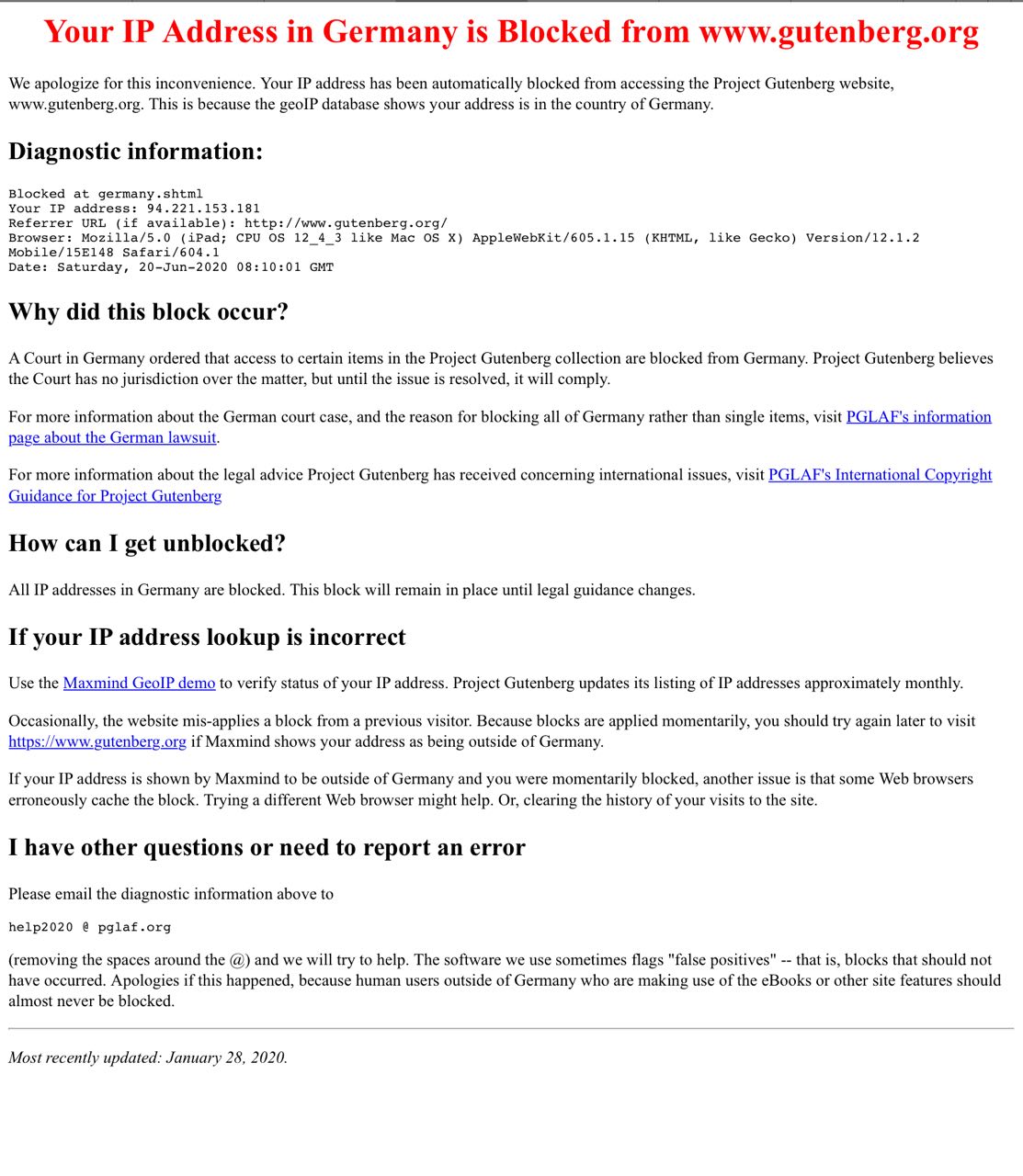 Your IP Address in Germany is Blocked from www.gutenberg.org

We apologize for this inconvenience. Your IP address has been automatically blocked from accessing the Project Gutenberg website, www.gutenberg.org. This is because the geoIP database shows your address is in the country of Germany.

Diagnostic information:

Blocked at germany.shtml
Your IP address: 94.221.153.181
Referrer URL (if available): http://www.gutenberg.org/
Browser: Mozilla/5.0 (iPad; CPU OS 12_4_3 like Mac OS X) AppleWebKit/605.1.15 (KHTML, like Gecko) Version/12.1.2 Mobile/15E148 Safari/604.1
Date: Saturday, 20-Jun-2020 08:10:01 GMT

Why did this block occur?

A Court in Germany ordered that access to certain items in the Project Gutenberg collection are blocked from Germany. Project Gutenberg believes the Court has no jurisdiction over the matter, but until the issue is resolved, it will comply.

For more information about the German court case, and the reason for blocking all of Germany rather than single items, visit PGLAF's information page about the German lawsuit.

For more information about the legal advice Project Gutenberg has received concerning international issues, visit PGLAF's International Copyright Guidance for Project Gutenberg

How can I get unblocked?

All IP addresses in Germany are blocked. This block will remain in place until legal guidance changes.

If your IP address lookup is incorrect

Use the Maxmind GeoIP demo to verify status of your IP address. Project Gutenberg updates its listing of IP addresses approximately monthly.

Occasionally, the website mis-applies a block from a previous visitor. Because blocks are applied momentarily, you should try again later to visit https://www.gutenberg.org if Maxmind shows your address as being outside of Germany.

If your IP address is shown by Maxmind to be outside of Germany and you were momentarily blocked, another issue is that some Web browsers erroneously cache the block. Trying a different Web browser might help. Or, clearing the history of your visits to the site.

I have other questions or need to report an error

Please email the diagnostic information above to

help2020 @ pglaf.org

(removing the spaces around the @) and we will try to help. The software we use sometimes flags "false positives" -- that is, blocks that should not have occurred. Apologies if this happened, because human users outside of Germany who are making use of the eBooks or other site features should almost never be blocked.

Most recently updated: January 28, 2020.